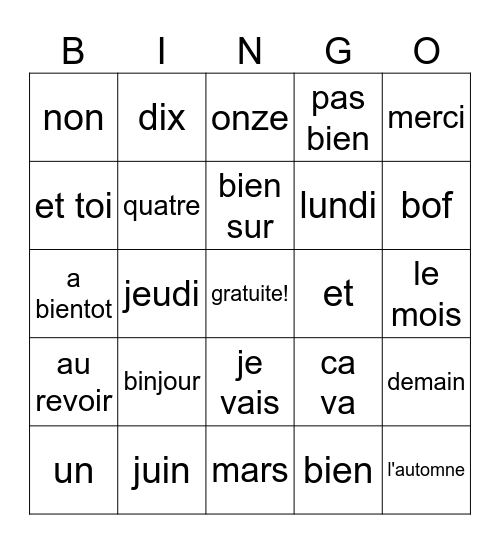 | B | I | N | G | O |
|---|---|---|---|---|
| non | dix | onze | pas bien | merci |
| et toi | quatre | bien sur | lundi | bof |
| a bientot | jeudi | gratuite! | et | le mois |
| au revoir | binjour | je vais | ca va | demain |
| un | juin | mars | bien | l'automne |